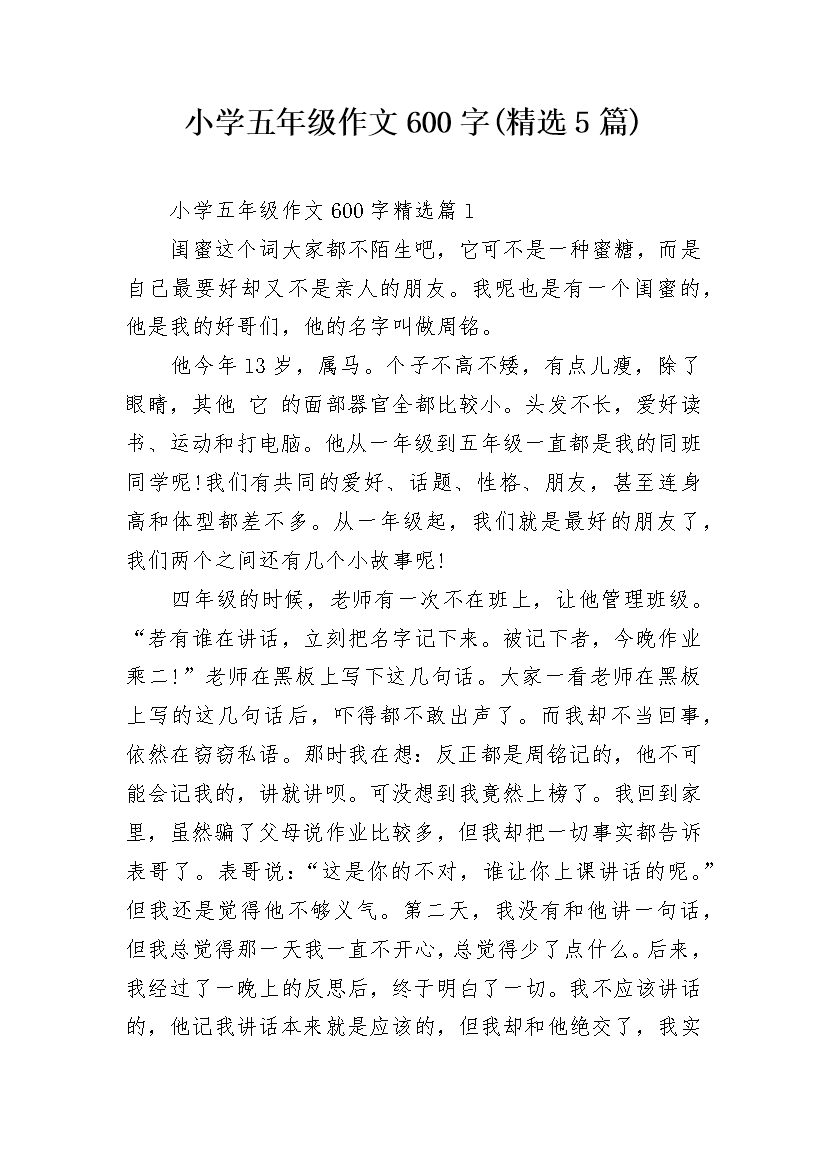 小学五年级作文600字(精选5篇)

小学五年级作文600字精选篇1

闺蜜这个词大家都不陌生吧，它可不是一种蜜糖，而是自己最要好却又不是亲人的朋友。我呢也是有一个闺蜜的，他是我的好哥们，他的名字叫做周铭。

他今年13岁，属马。个子不高不矮，有点儿瘦，除了眼睛，其他 它 的面部器官全都比较小。头发不长，爱好读书、运动和打电脑。他从一年级到五年级一直都是我的同班同学呢!我们有共同的爱好、话题、性格、朋友，甚至连身高和体型都差不多。从一年级起，我们就是最好的朋友了，我们两个之间还有几个小故事呢!

四年级的时候，老师有一次不在班上，让他管理班级。“若有谁在讲话，立刻把名字记下来。被记下者，今晚作业乘二!”老师在黑板上写下这几句话。大家一看老师在黑板上写的这几句话后，吓得都不敢出声了。而我却不当回事，依然在窃窃私语。那时我在想：反正都是周铭记的，他不可能会记我的，讲就讲呗。可没想到我竟然上榜了。我回到家里，虽然骗了父母说作业比较多，但我却把一切事实都告诉表哥了。表哥说：“这是你的不对，谁让你上课讲话的呢。”但我还是觉得他不够义气。第二天，我没有和他讲一句话，但我总觉得那一天我一直不开心，总觉得少了点什么。后来，我经过了一晚上的反思后，终于明白了一切。我不应该讲话的，他记我讲话本来就是应该的，但我却和他绝交了，我实